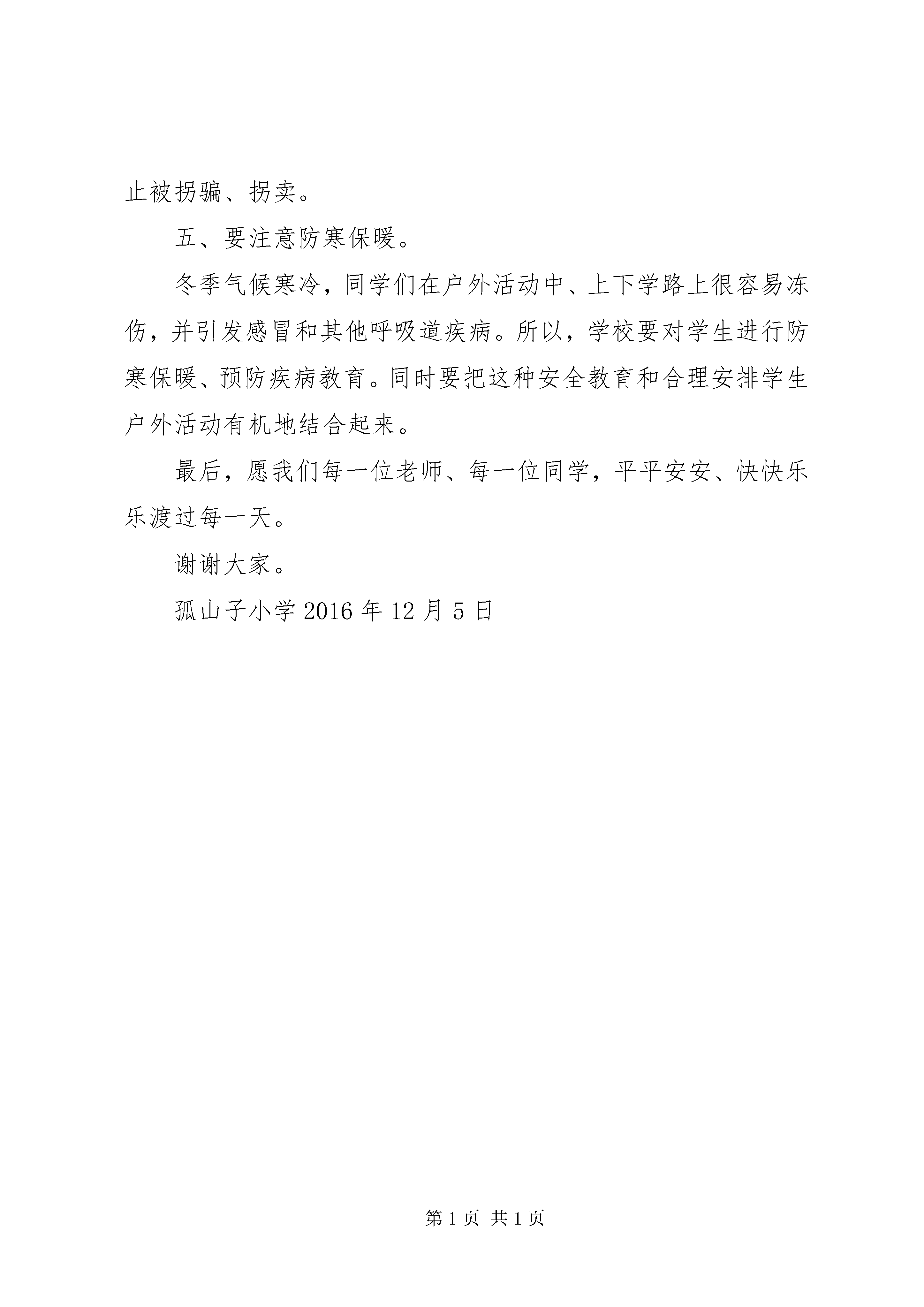 止被拐骗、拐卖。

五、要注意防寒保暖。

冬季气候寒冷，同学们在户外活动中、上下学路上很容易冻伤，并引发感冒和其他呼吸道疾病。所以，学校要对学生进行防寒保暖、预防疾病教育。同时要把这种安全教育和合理安排学生户外活动有机地结合起来。

最后，愿我们每一位老师、每一位同学，平平安安、快快乐乐渡过每一天。

谢谢大家。

孤山子小学 2016 年 12 月 5 日

第 1 页 共 1 页